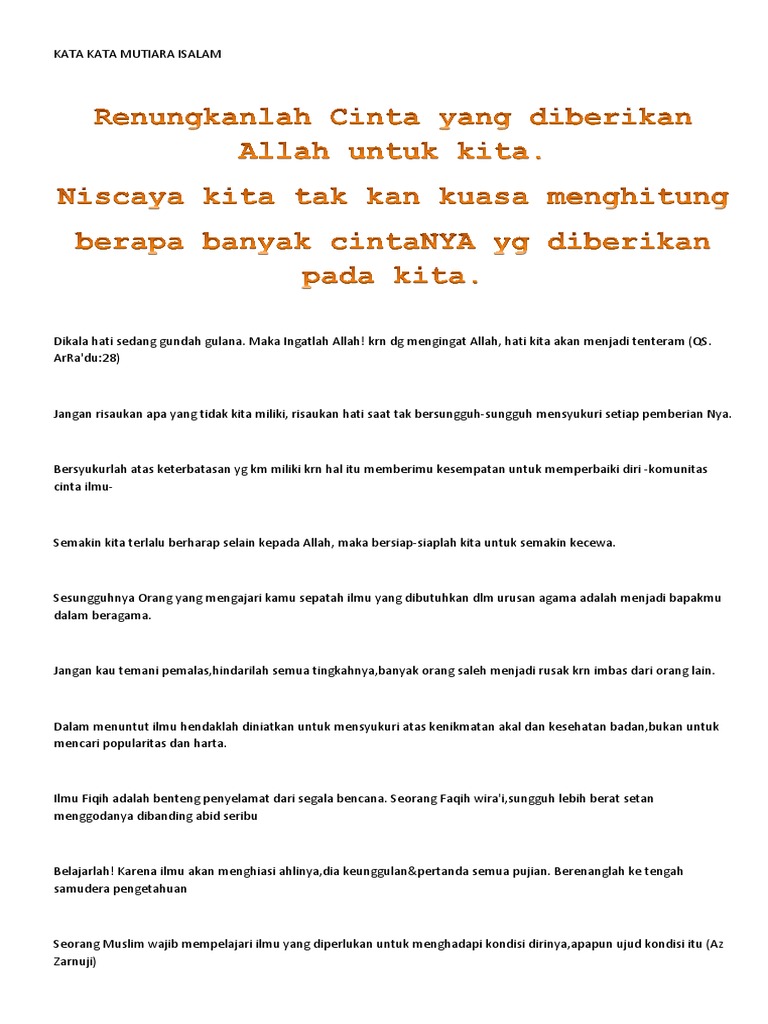 KATA KATA MUTIARA ISALAM

Renungkanlah Cinta yang diberikan Allah untuk kita.
Niscaya kita tak kan kuasa menghitung berapa banyak cintaNYA yg diberikan pada kita.

Dikala hati sedang gundah gulana. Maka Ingatlah Allah! krn dg mengingat Allah, hati kita akan menjadi tenteram (QS. ArRa'du:28)

Jangan risaukan apa yang tidak kita miliki, risaukan hati saat tak bersungguh-sungguh mensyukuri setiap pemberian Nya.

Bersyukurlah atas keterbatasan yg km miliki krn hal itu memberimu kesempatan untuk memperbaiki diri -komunitas cinta ilmu-

Semakin kita terlalu berharap selain kepada Allah, maka bersiap-siaplah kita untuk semakin kecewa.

Sesungguhnya Orang yang mengajari kamu sepatah ilmu yang dibutuhkan dlm urusan agama adalah menjadi bapakmu dalam beragama.

Jangan kau temani pemalas,hindarilah semua tingkahnya,banyak orang saleh menjadi rusak krn imbas dari orang lain.

Dalam menuntut ilmu hendaklah diniatkan untuk mensyukuri atas kenikmatan akal dan kesehatan badan,bukan untuk mencari popularitas dan harta.

Ilmu Fiqih adalah benteng penyelamat dari segala bencana. Seorang Faqih wira'i,sungguh lebih berat setan menggodanya dibanding abid seribu

Belajarlah! Karena ilmu akan menghiasi ahlinya,dia keunggulan&pertanda semua pujian. Berenanglah ke tengah samudera pengetahuan

Seorang Muslim wajib mempelajari ilmu yang diperlukan untuk menghadapi kondisi dirinya,apapun ujud kondisi itu (Az Zarnuji)